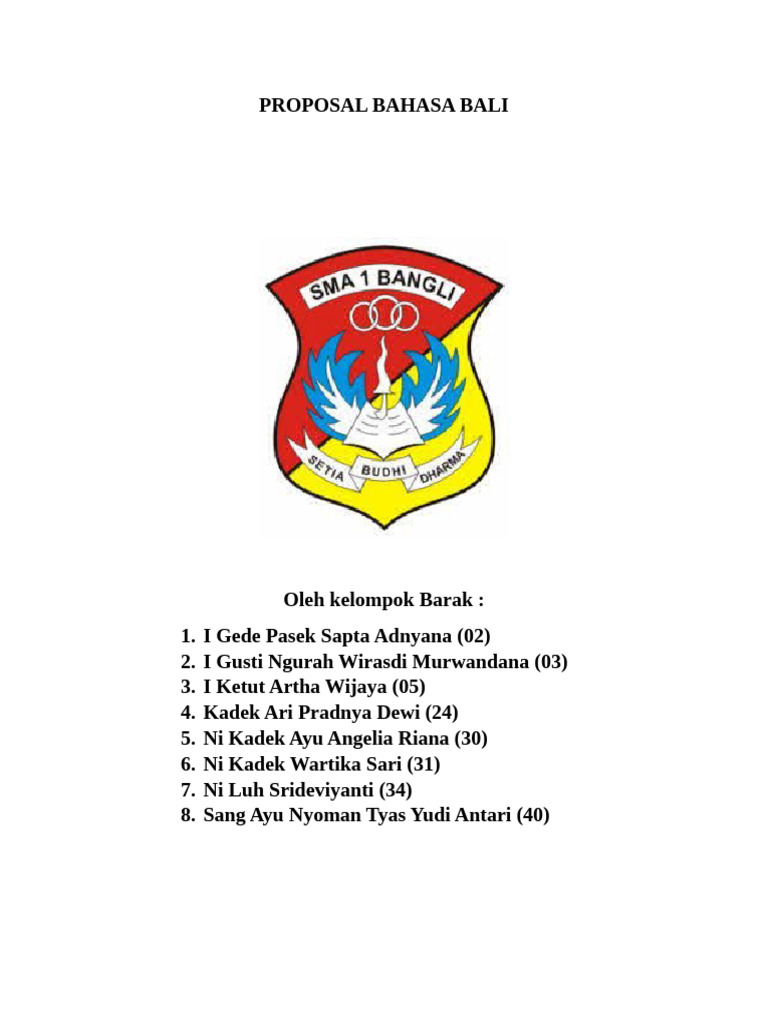 PROPOSAL BAHASA BALI

SMA 1 BANGLI

SETIA BUDHI DHARMA

Oleh kelompok Barak :

1. I Gede Pasek Sapta Adnyana (02)
2. I Gusti Ngurah Wirasdi Murwandana (03)
3. I Ketut Artha Wijaya (05)
4. Kadek Ari Pradnya Dewi (24)
5. Ni Kadek Ayu Angelia Riana (30)
6. Ni Kadek Wartika Sari (31)
7. Ni Luh Srideviyanti (34)
8. Sang Ayu Nyoman Tyas Yudi Antari (40)